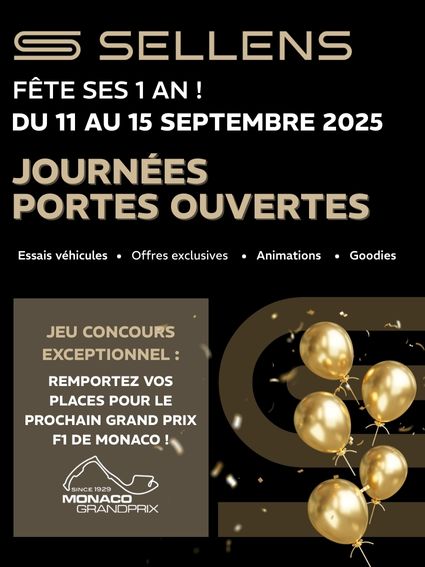 SELLENS

FÊTE SES 1 AN !
DU 11 AU 15 SEPTEMBRE 2025

JOURNÉES PORTES OUVERTES

Essais véhicules • Offres exclusives • Animations • Goodies

JEU CONCOURS EXCEPTIONNEL :

REMPORTEZ VOS PLACES POUR LE PROCHAIN GRAND PRIX F1 DE MONACO !

SINCE 1929
MONACO
GRANDPRIX